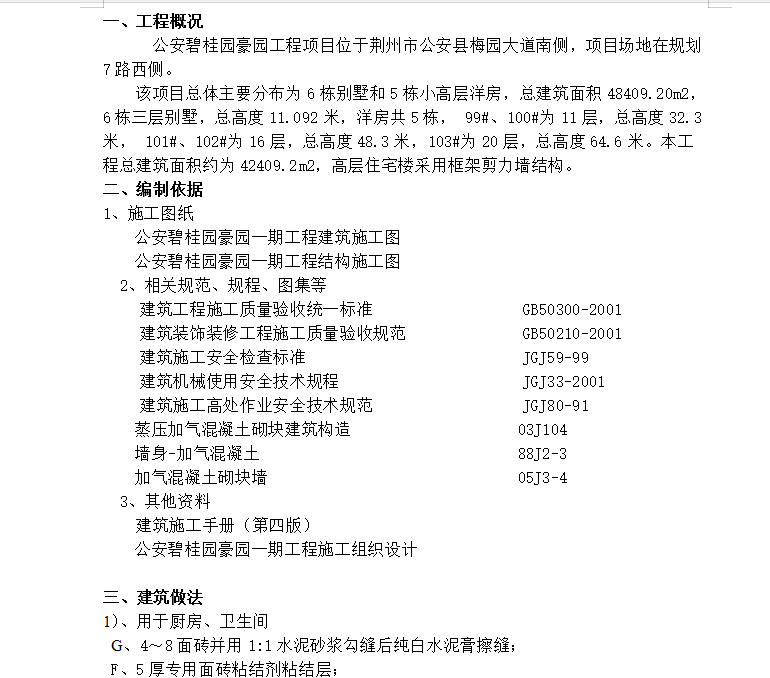 一、工程概况

公安碧桂园豪园工程项目位于荆州市公安县梅园大道南侧，项目场地在规划7路西侧。

该项目总体主要分布为 6 栋别墅和 5 栋小高层洋房，总建筑面积 48409.20m2，6 栋三层别墅，总高度 11.092 米，洋房共 5 栋， 99#、100#为 11 层，总高度 32.3 米， 101#、102#为 16 层，总高度 48.3 米，103#为 20 层，总高度 64.6 米。本工程总建筑面积约为 42409.2m2，高层住宅楼采用框架剪力墙结构。

二、编制依据

1、施工图纸

公安碧桂园豪园一期工程建筑施工图

公安碧桂园豪园一期工程结构施工图

2、相关规范、规程、图集等

建筑工程施工质量验收统一标准 GB50300-2001

建筑装饰装修工程施工质量验收规范 GB50210-2001

建筑施工安全检查标准 JGJ59-99

建筑机械使用安全技术规程 JGJ33-2001

建筑施工高处作业安全技术规范 JGJ80-91

蒸压加气混凝土砌块建筑构造 03J104

墙身-加气混凝土 88J2-3

加气混凝土砌块墙 05J3-4

3、其他资料

建筑施工手册（第四版）

公安碧桂园豪园一期工程施工组织设计

三、建筑做法

1)、用于厨房、卫生间

G、4～8 面砖并用 1:1 水泥砂浆勾缝后纯白水泥膏擦缝;

F、5 厚专用面砖粘结剂粘结层;